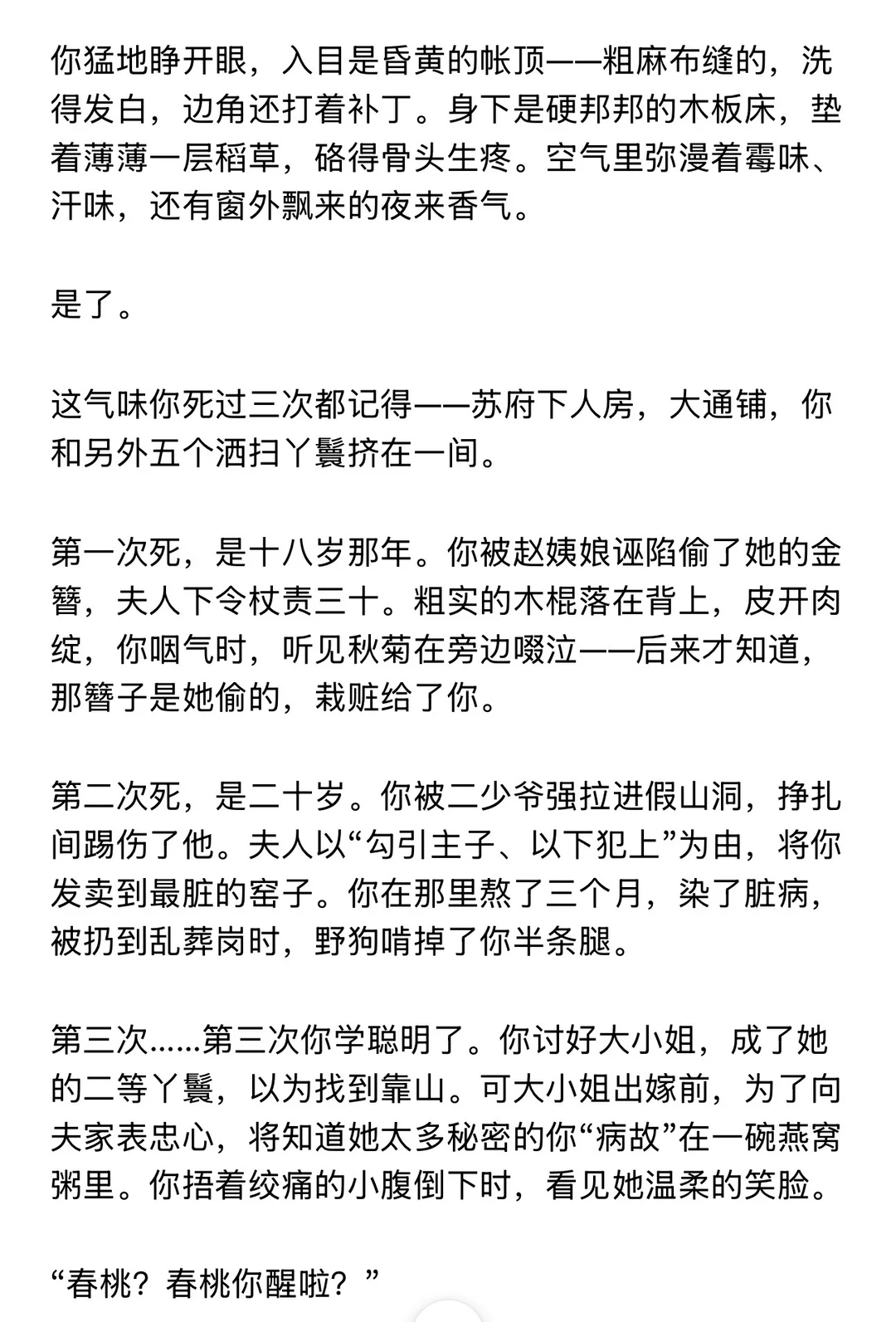 你猛地睁开眼，入目是昏黄的帐顶——粗麻布缝的，洗得发白，边角还打着补丁。身下是硬邦邦的木板床，垫着薄薄一层稻草，硌得骨头生疼。空气里弥漫着霉味、汗味，还有窗外飘来的夜来香气。

是了。

这气味你死过三次都记得——苏府下人房，大通铺，你和另外五个洒扫丫鬟挤在一间。

第一次死，是十八岁那年。你被赵姨娘诬陷偷了她的金簪，夫人下令杖责三十。粗实的木棍落在背上，皮开肉绽，你咽气时，听见秋菊在旁边啜泣——后来才知道，那簪子是她偷的，栽赃给了你。

第二次死，是二十岁。你被二少爷强拉进假山洞，挣扎间踢伤了他。夫人以“勾引主子、以下犯上”为由，将你发卖到最脏的窑子。你在那里熬了三个月，染了脏病，被扔到乱葬岗时，野狗啃掉了你半条腿。

第三次……第三次你学聪明了。你讨好大小姐，成了她的二等丫鬟，以为找到靠山。可大小姐出嫁前，为了向夫家表忠心，将知道她太多秘密的你“病故”在一碗燕窝粥里。你捂着绞痛的小腹倒下时，看见她温柔的笑脸。

“春桃？春桃你醒啦？”